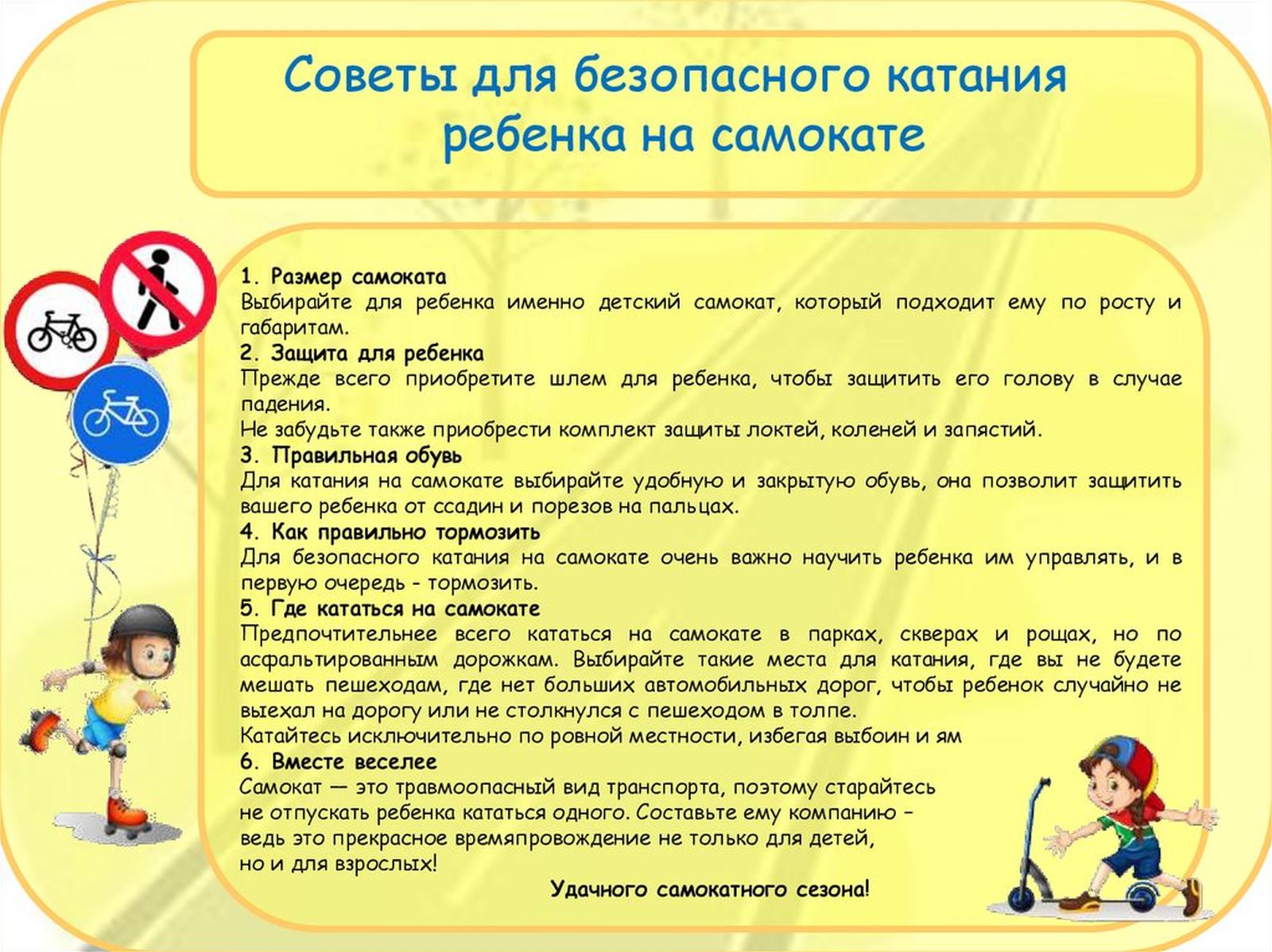 Советы для безопасного катания ребенка на самокате

1. Размер самоката
Выбирайте для ребенка именно детский самокат, который подходит ему по росту и габаритам.
2. Защита для ребенка
Прежде всего приобретите шлем для ребенка, чтобы защитить его голову в случае падения.
Не забудьте также приобрести комплект защиты локтей, коленей и запястий.
3. Правильная обувь
Для катания на самокате выбирайте удобную и закрытую обувь, она позволит защитить вашего ребенка от ссадин и порезов на пальцах.
4. Как правильно тормозить
Для безопасного катания на самокате очень важно научить ребенка им управлять, и в первую очередь - тормозить.
5. Где кататься на самокате
Предпочтительнее всего кататься на самокате в парках, скверах и рощах, но по асфальтированным дорожкам. Выбирайте такие места для катания, где вы не будете мешать пешеходам, где нет больших автомобильных дорог, чтобы ребенок случайно не выехал на дорогу или не столкнулся с пешеходом в толпе.
Катайтесь исключительно по ровной местности, избегая выбоин и ям
6. Вместе веселее
Самокат — это травмоопасный вид транспорта, поэтому старайтесь не отпускать ребенка кататься одного. Составьте ему компанию – ведь это прекрасное времяпровождение не только для детей, но и для взрослых!

Удачного самокатного сезона!